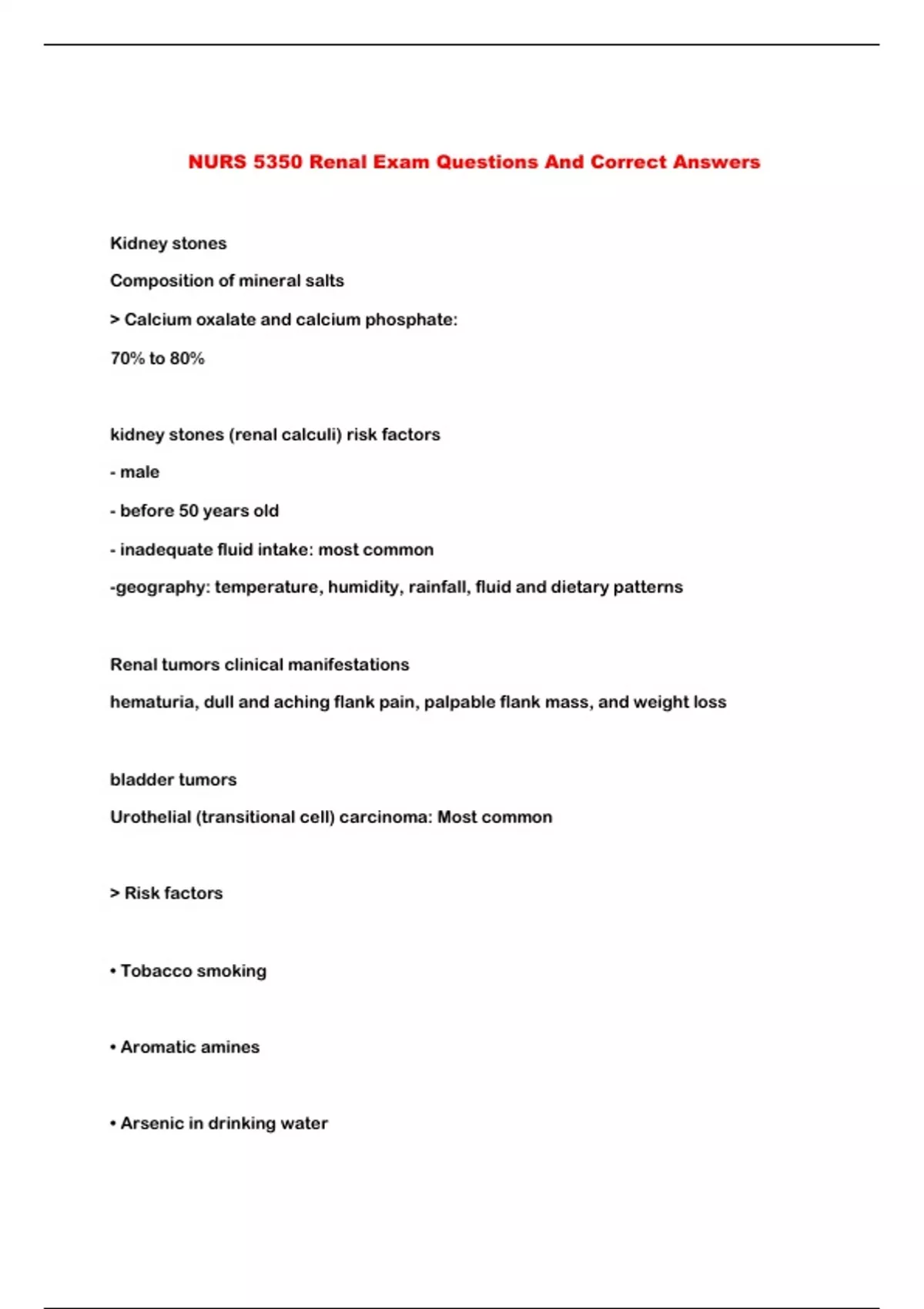 NURS 5350 Renal Exam Questions And Correct Answers

Kidney stones

Composition of mineral salts

> Calcium oxalate and calcium phosphate:

70% to 80%

kidney stones (renal calculi) risk factors

- male

- before 50 years old

- inadequate fluid intake: most common

-geography: temperature, humidity, rainfall, fluid and dietary patterns

Renal tumors clinical manifestations

hematuria, dull and aching flank pain, palpable flank mass, and weight loss

bladder tumors

Urothelial (transitional cell) carcinoma: Most common

> Risk factors

• Tobacco smoking

• Aromatic amines

• Arsenic in drinking water